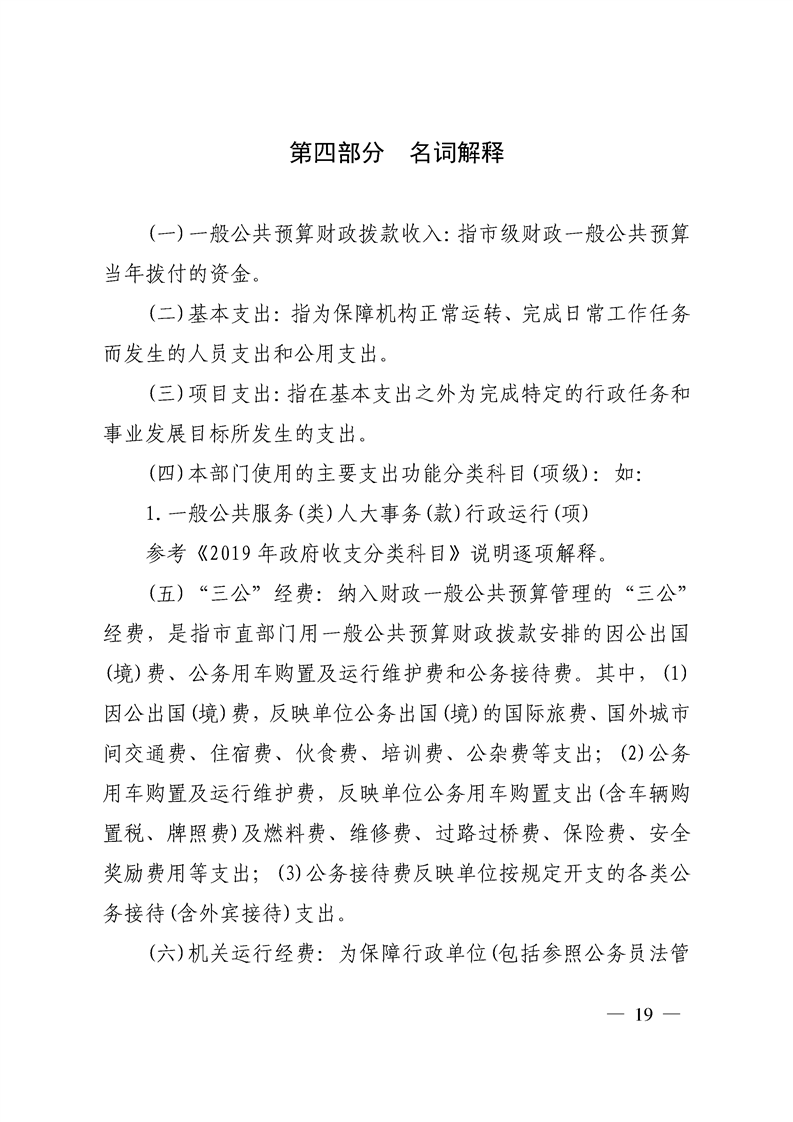 第四部分 名词解释

(一)一般公共预算财政拨款收入：指市级财政一般公共预算当年拨付的资金。

(二)基本支出：指为保障机构正常运转、完成日常工作任务而发生的人员支出和公用支出。

(三)项目支出：指在基本支出之外为完成特定的行政任务和事业发展目标所发生的支出。

(四)本部门使用的主要支出功能分类科目(项级)：如：

1.一般公共服务(类)人大事务(款)行政运行(项)

参考《2019年政府收支分类科目》说明逐项解释。

(五)“三公”经费：纳入财政一般公共预算管理的“三公”经费，是指市直部门用一般公共预算财政拨款安排的因公出国(境)费、公务用车购置及运行维护费和公务接待费。其中，(1)因公出国(境)费，反映单位公务出国(境)的国际旅费、国外城市间交通费、住宿费、伙食费、培训费、公杂费等支出；(2)公务用车购置及运行维护费，反映单位公务用车购置支出(含车辆购置税、牌照费)及燃料费、维修费、过路过桥费、保险费、安全奖励费用等支出；(3)公务接待费反映单位按规定开支的各类公务接待(含外宾接待)支出。

(六)机关运行经费：为保障行政单位(包括参照公务员法管

— 19 —